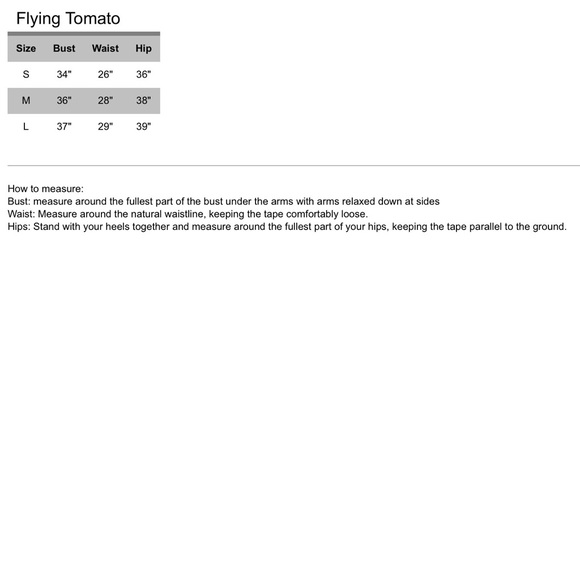 Flying Tomato

| Size | Bust | Waist | Hip |
|---|---|---|---|
| S | 34" | 26" | 36" |
| M | 36" | 28" | 38" |
| L | 37" | 29" | 39" |

How to measure:
Bust: measure around the fullest part of the bust under the arms with arms relaxed down at sides
Waist: Measure around the natural waistline, keeping the tape comfortably loose.
Hips: Stand with your heels together and measure around the fullest part of your hips, keeping the tape parallel to the ground.